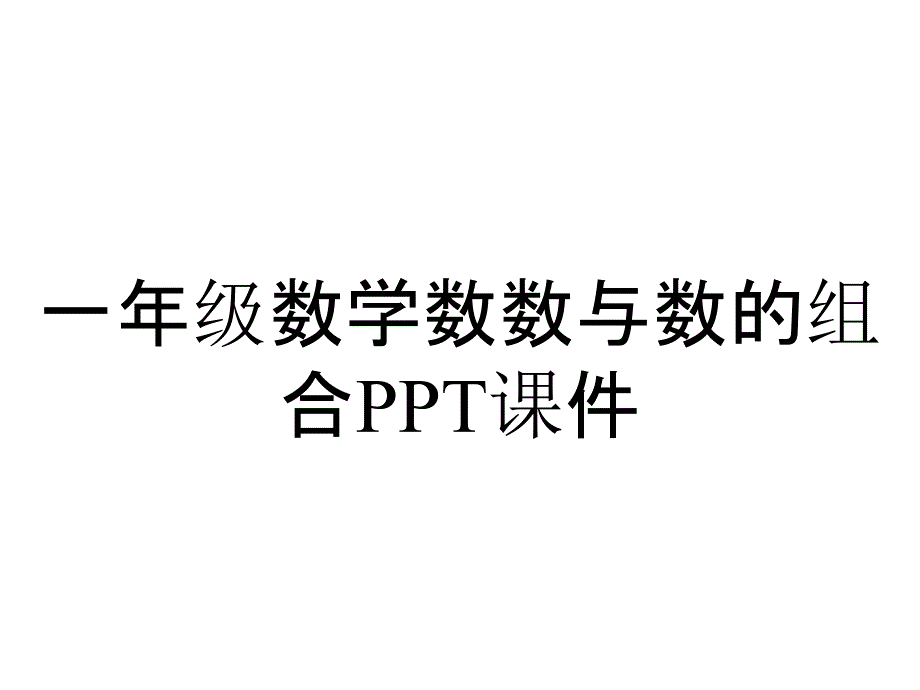 一年级数学数数与数的组合PPT课件